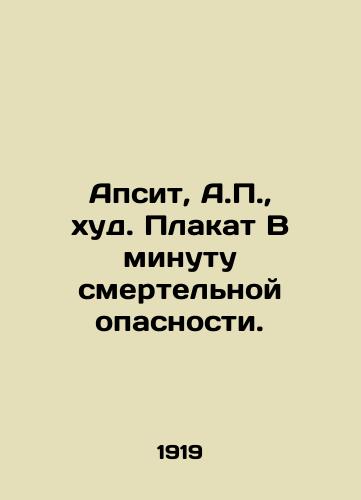 Апсит, А.П., худ. Плакат В минуту смертельной опасности.

1919